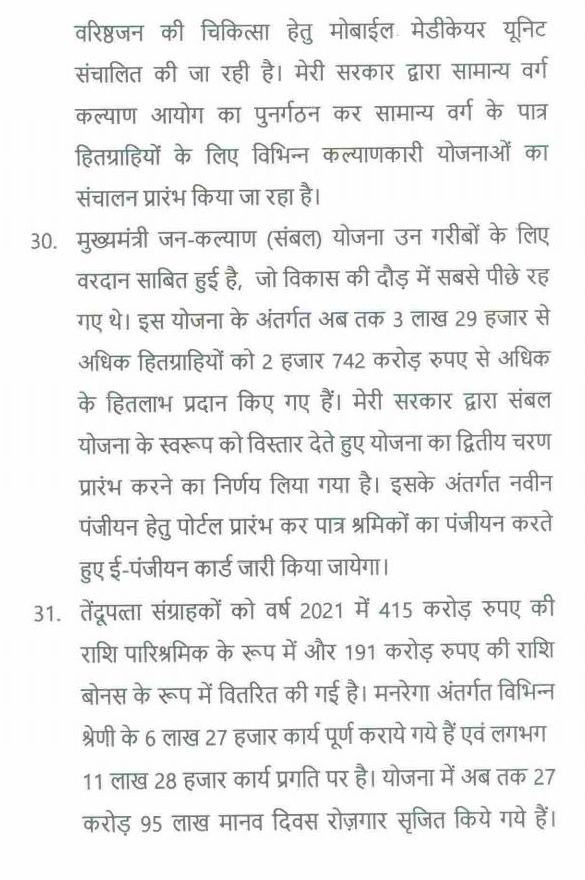 वरिष्ठजन की चिकित्सा हेतु मोबाईल मेडीकेयर यूनिट संचालित की जा रही है। मेरी सरकार द्वारा सामान्य वर्ग कल्याण आयोग का पुनर्गठन कर सामान्य वर्ग के पात्र हितग्राहियों के लिए विभिन्न कल्याणकारी योजनाओं का संचालन प्रारंभ किया जा रहा है।

30. मुख्यमंत्री जन-कल्याण (संबल) योजना उन गरीबों के लिए वरदान साबित हुई है, जो विकास की दौड़ में सबसे पीछे रह गए थे। इस योजना के अंतर्गत अब तक 3 लाख 29 हजार से अधिक हितग्राहियों को 2 हजार 742 करोड़ रुपए से अधिक के हितलाभ प्रदान किए गए हैं। मेरी सरकार द्वारा संबल योजना के स्वरूप को विस्तार देते हुए योजना का द्वितीय चरण प्रारंभ करने का निर्णय लिया गया है। इसके अंतर्गत नवीन पंजीयन हेतु पोर्टल प्रारंभ कर पात्र श्रमिकों का पंजीयन करते हुए ई-पंजीयन कार्ड जारी किया जायेगा।

31. तेंदूपत्ता संग्राहकों को वर्ष 2021 में 415 करोड़ रुपए की राशि पारिश्रमिक के रूप में और 191 करोड़ रुपए की राशि बोनस के रूप में वितरित की गई है। मनरेगा अंतर्गत विभिन्न श्रेणी के 6 लाख 27 हजार कार्य पूर्ण कराये गये हैं एवं लगभग 11 लाख 28 हजार कार्य प्रगति पर है। योजना में अब तक 27 करोड़ 95 लाख मानव दिवस रोज़गार सृजित किये गये हैं।